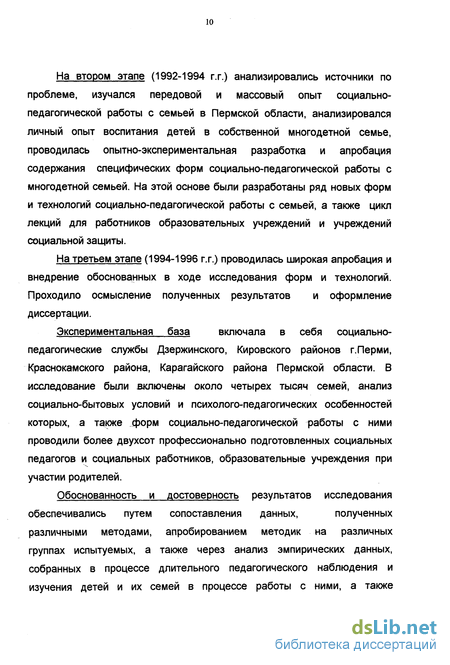 10

На втором этапе (1992-1994 г.г.) анализировались источники по проблеме, изучался передовой и массовый опыт социально-педагогической работы с семьей в Пермской области, анализировался личный опыт воспитания детей в собственной многодетной семье, проводилась опытно-экспериментальная разработка и апробация содержания специфических форм социально-педагогической работы с многодетной семьей. На этой основе были разработаны ряд новых форм и технологий социально-педагогической работы с семьей, а также цикл лекций для работников образовательных учреждений и учреждений социальной защиты.

На третьем этапе (1994-1996 г.г.) проводилась широкая апробация и внедрение обоснованных в ходе исследования форм и технологий. Проходило осмысление полученных результатов и оформление диссертации.

Экспериментальная база включала в себя социально-педагогические службы Дзержинского, Кировского районов г.Перми, Краснокамского района, Карагайского района Пермской области. В исследование были включены около четырех тысяч семей, анализ социально-бытовых условий и психолого-педагогических особенностей которых, а также форм социально-педагогической работы с ними проводили более двухсот профессионально подготовленных социальных педагогов и социальных работников, образовательные учреждения при участии родителей.

Обоснованность и достоверность результатов исследования обеспечивались путем сопоставления данных, полученных различными методами, апробированием методик на различных группах испытуемых, а также через анализ эмпирических данных, собранных в процессе длительного педагогического наблюдения и изучения детей и их семей в процессе работы с ними, а также

dsLib.net
библиотека диссертаций